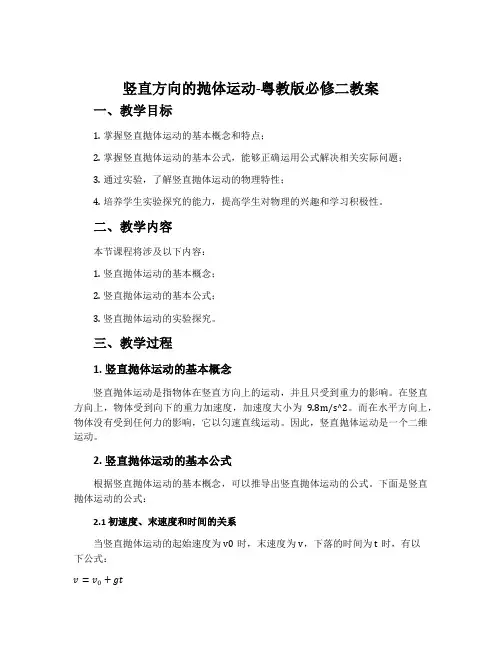 竖直方向的抛体运动-粤教版必修二教案

一、教学目标

1. 掌握竖直抛体运动的基本概念和特点；

2. 掌握竖直抛体运动的基本公式，能够正确运用公式解决相关实际问题；

3. 通过实验，了解竖直抛体运动的物理特性；

4. 培养学生实验探究的能力，提高学生对物理的兴趣和学习积极性。

二、教学内容

本节课程将涉及以下内容：

1. 竖直抛体运动的基本概念；

2. 竖直抛体运动的基本公式；

3. 竖直抛体运动的实验探究。

三、教学过程

1. 竖直抛体运动的基本概念

竖直抛体运动是指物体在竖直方向上的运动，并且只受到重力的影响。在竖直方向上，物体受到向下的重力加速度，加速度大小为 9.8m/s^2。而在水平方向上，物体没有受到任何力的影响，它以匀速直线运动。因此，竖直抛体运动是一个二维运动。

2. 竖直抛体运动的基本公式

根据竖直抛体运动的基本概念，可以推导出竖直抛体运动的公式。下面是竖直抛体运动的公式：

2.1 初速度、末速度和时间的关系

当竖直抛体运动的起始速度为 v0 时，末速度为 v，下落的时间为 t 时，有以下公式：

$v = v_0 + gt$